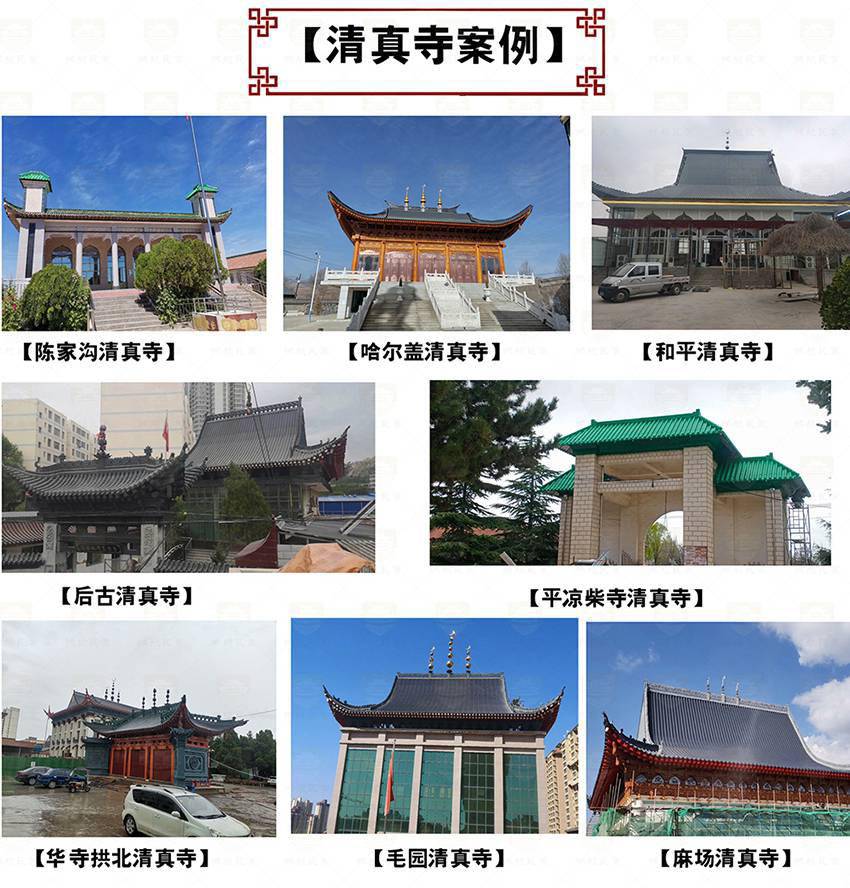 【清真寺案例】

【陈家沟清真寺】

【哈尔盖清真寺】

【和平清真寺】

【后古清真寺】

【平凉柴寺清真寺】

【华寺拱北清真寺】

【毛园清真寺】

【麻场清真寺】